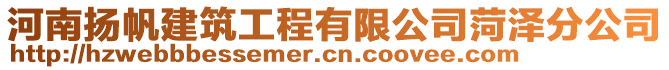 河南扬帆建筑工程有限公司菏泽分公司
http://hzwebbbessemer.cn.coovee.com